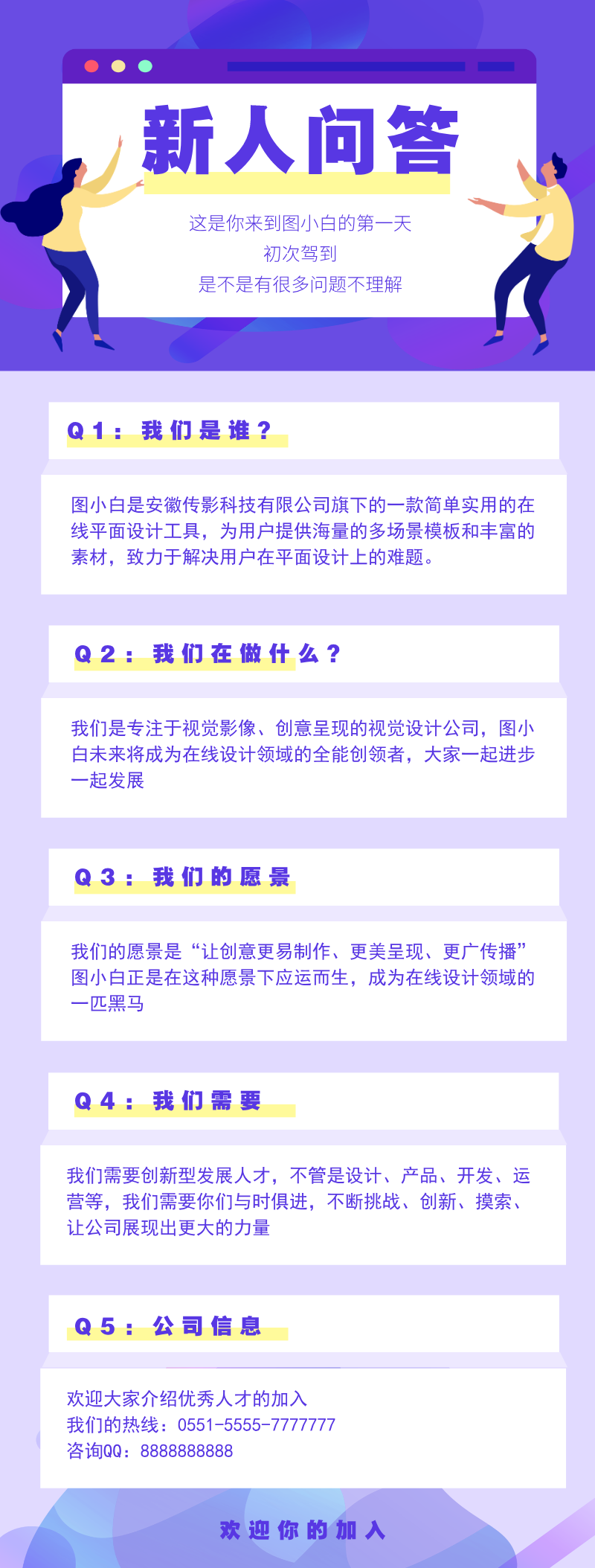 新人问答

这是你来到图小白的第一天
初次驾到
是不是有很多问题不理解

Q1：我们是谁？

图小白是安徽传影科技有限公司旗下的一款简单实用的在线平面设计工具，为用户提供海量的多场景模板和丰富的素材，致力于解决用户在平面设计上的难题。

Q2：我们在做什么？

我们是专注于视觉影像、创意呈现的视觉设计公司，图小白未来将成为在线设计领域的全能创领者，大家一起进步一起发展

Q3：我们的愿景

我们的愿景是“让创意更易制作、更美呈现、更广传播”图小白正是在这种愿景下应运而生，成为在线设计领域的一匹黑马

Q4：我们需要

我们需要创新型发展人才，不管是设计、产品、开发、运营等，我们需要你们与时俱进，不断挑战、创新、摸索、让公司展现出更大的力量

Q5：公司信息

欢迎大家介绍优秀人才的加入
我们的热线：0551-5555-7777777
咨询QQ：8888888888

欢迎你的加入